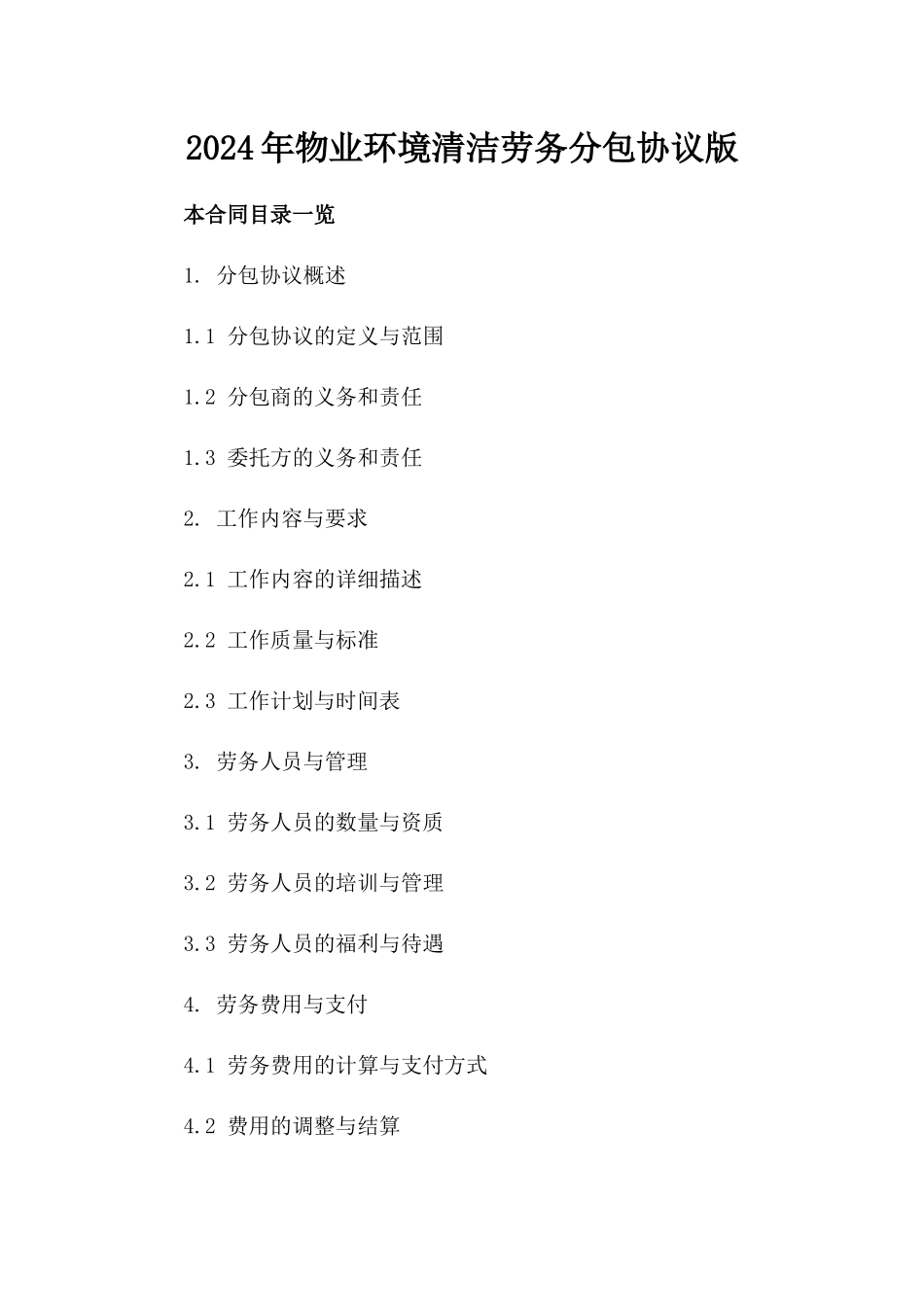 2024年物业环境清洁劳务分包协议版

本合同目录一览

1. 分包协议概述

1.1 分包协议的定义与范围

1.2 分包商的义务和责任

1.3 委托方的义务和责任

2. 工作内容与要求

2.1 工作内容的详细描述

2.2 工作质量与标准

2.3 工作计划与时间表

3. 劳务人员与管理

3.1 劳务人员的数量与资质

3.2 劳务人员的培训与管理

3.3 劳务人员的福利与待遇

4. 劳务费用与支付

4.1 劳务费用的计算与支付方式

4.2 费用的调整与结算